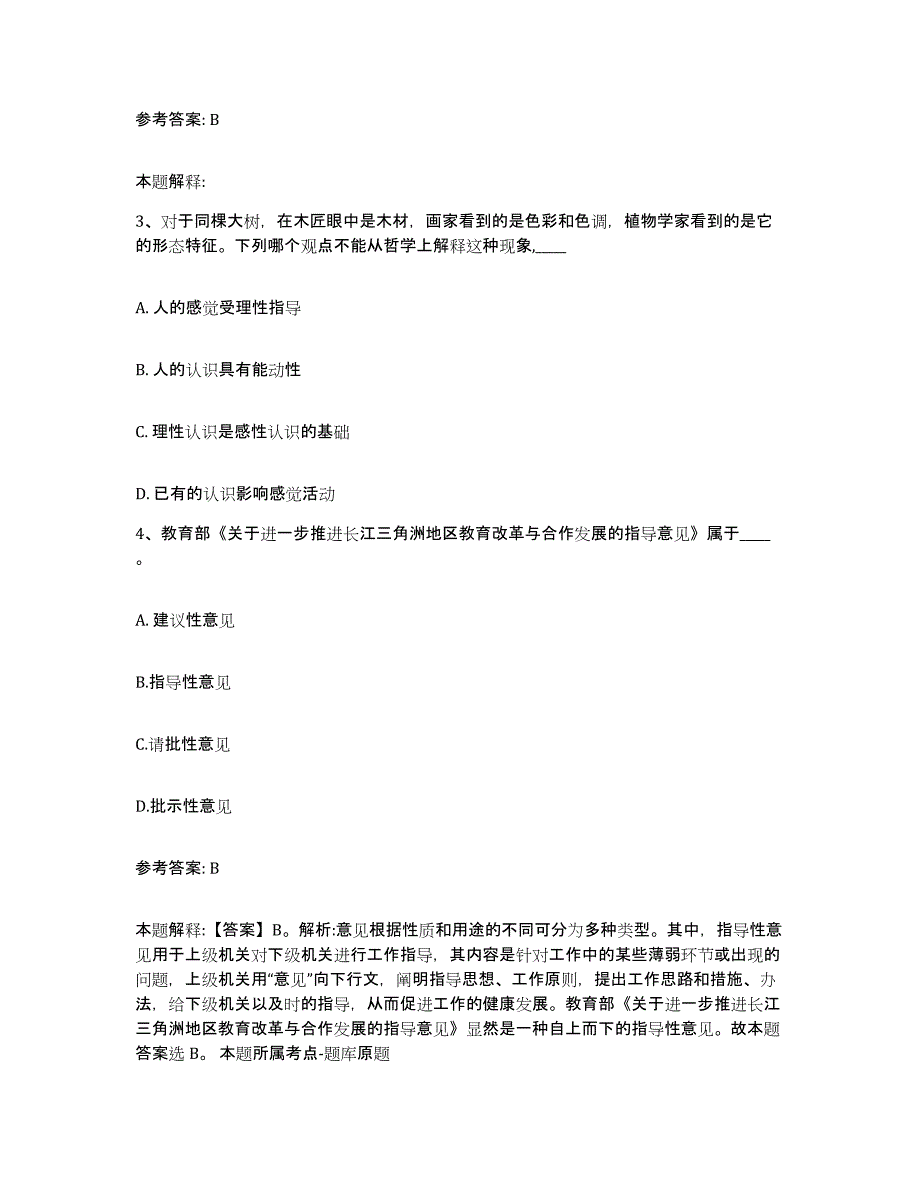 参考答案: B

本题解释:

3、对于同棵大树，在木匠眼中是木材，画家看到的是色彩和色调，植物学家看到的是它的形态特征。下列哪个观点不能从哲学上解释这种现象,____

A. 人的感觉受理性指导

B. 人的认识具有能动性

C. 理性认识是感性认识的基础

D. 已有的认识影响感觉活动

4、教育部《关于进一步推进长江三角洲地区教育改革与合作发展的指导意见》属于____。

A. 建议性意见

B.指导性意见

C.请批性意见

D.批示性意见

参考答案: B

本题解释:【答案】B。解析:意见根据性质和用途的不同可分为多种类型。其中，指导性意见用于上级机关对下级机关进行工作指导，其内容是针对工作中的某些薄弱环节或出现的问题，上级机关用“意见”向下行文，阐明指导思想、工作原则，提出工作思路和措施、办法，给下级机关以及时的指导，从而促进工作的健康发展。教育部《关于进一步推进长江三角洲地区教育改革与合作发展的指导意见》显然是一种自上而下的指导性意见。故本题答案选 B。 本题所属考点-题库原题